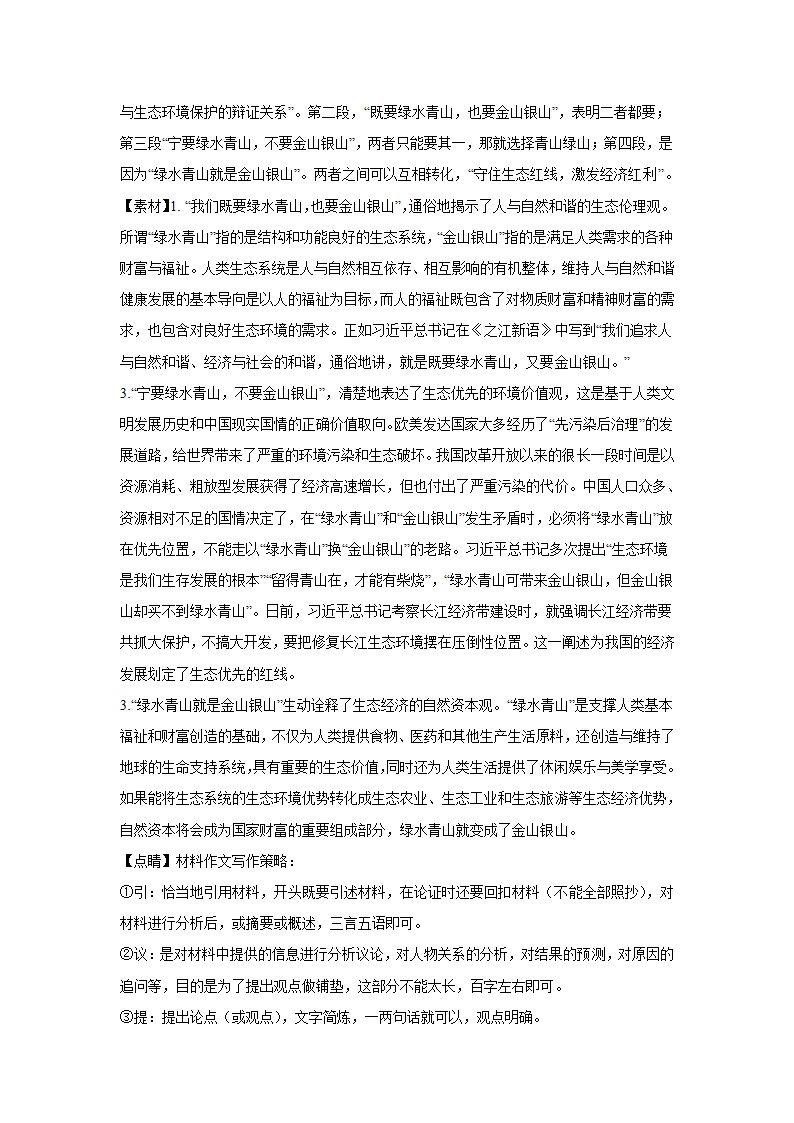 与生态环境保护的辩证关系”。第二段，“既要绿水青山，也要金山银山”，表明二者都要；第三段“宁要绿水青山，不要金山银山”，两者只能要其一，那就选择青山绿山；第四段，是因为“绿水青山就是金山银山”。两者之间可以互相转化，“守住生态红线，激发经济红利”。

【素材】1. “我们既要绿水青山,也要金山银山”,通俗地揭示了人与自然和谐的生态伦理观。所谓“绿水青山”指的是结构和功能良好的生态系统，“金山银山”指的是满足人类需求的各种财富与福祉。人类生态系统是人与自然相互依存、相互影响的有机整体，维持人与自然和谐健康发展的基本导向是以人的福祉为目标，而人的福祉既包含了对物质财富和精神财富的需求，也包含对良好生态环境的需求。正如习近平总书记在《之江新语》中写到“我们追求人与自然和谐、经济与社会的和谐，通俗地讲，就是既要绿水青山，又要金山银山。”

3.“宁要绿水青山，不要金山银山”，清楚地表达了生态优先的环境价值观，这是基于人类文明发展历史和中国现实国情的正确价值取向。欧美发达国家大多经历了“先污染后治理”的发展道路，给世界带来了严重的环境污染和生态破坏。我国改革开放以来的很长一段时间是以资源消耗、粗放型发展获得了经济高速增长，但也付出了严重污染的代价。中国人口众多、资源相对不足的国情决定了，在“绿水青山”和“金山银山”发生矛盾时，必须将“绿水青山”放在优先位置，不能走以“绿水青山”换“金山银山”的老路。习近平总书记多次提出“生态环境是我们生存发展的根本”“留得青山在，才能有柴烧”，“绿水青山可带来金山银山，但金山银山却买不到绿水青山”。日前，习近平总书记考察长江经济带建设时，就强调长江经济带要共抓大保护，不搞大开发，要把修复长江生态环境摆在压倒性位置。这一阐述为我国的经济发展划定了生态优先的红线。

3.“绿水青山就是金山银山”生动诠释了生态经济的自然资本观。“绿水青山”是支撑人类基本福祉和财富创造的基础，不仅为人类提供食物、医药和其他生产生活原料，还创造与维持了地球的生命支持系统,具有重要的生态价值,同时还为人类生活提供了休闲娱乐与美学享受。如果能将生态系统的生态环境优势转化成生态农业、生态工业和生态旅游等生态经济优势，自然资本将会成为国家财富的重要组成部分，绿水青山就变成了金山银山。

【点睛】材料作文写作策略：

①引：恰当地引用材料，开头既要引述材料，在论证时还要回扣材料（不能全部照抄），对材料进行分析后，或摘要或概述，三言五语即可。

②议：是对材料中提供的信息进行分析议论，对人物关系的分析，对结果的预测，对原因的追问等，目的是为了提出观点做铺垫，这部分不能太长，百字左右即可。

③提：提出论点（或观点），文字简炼，一两句话就可以，观点明确。